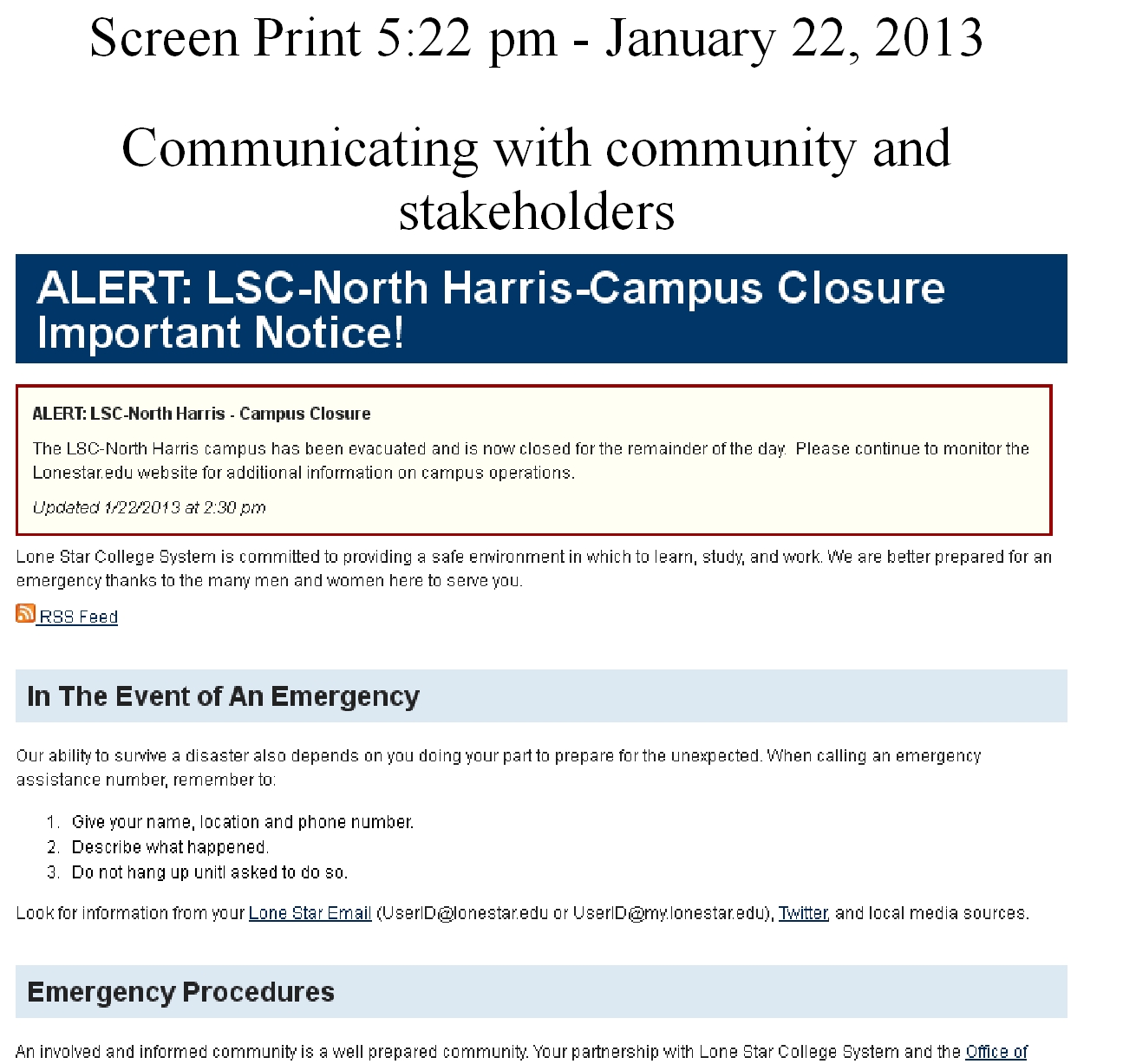 Screen Print 5:22 pm - January 22, 2013

Communicating with community and stakeholders

ALERT: LSC-North Harris-Campus Closure Important Notice!

ALERT: LSC-North Harris - Campus Closure

The LSC-North Harris campus has been evacuated and is now closed for the remainder of the day. Please continue to monitor the Lonestar.edu website for additional information on campus operations.

Updated 1/22/2013 at 2:30 pm

Lone Star College System is committed to providing a safe environment in which to learn, study, and work. We are better prepared for an emergency thanks to the many men and women here to serve you.

RSS Feed

In The Event of An Emergency

Our ability to survive a disaster also depends on you doing your part to prepare for the unexpected. When calling an emergency assistance number, remember to:

1. Give your name, location and phone number.
2. Describe what happened.
3. Do not hang up unitl asked to do so.

Look for information from your Lone Star Email (UserID@lonestar.edu or UserID@my.lonestar.edu), Twitter, and local media sources.

Emergency Procedures

An involved and informed community is a well prepared community. Your partnership with Lone Star College System and the Office of